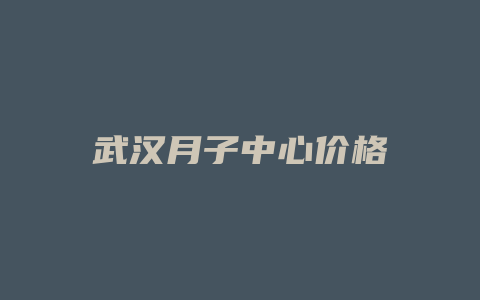 武汉月子中心价格